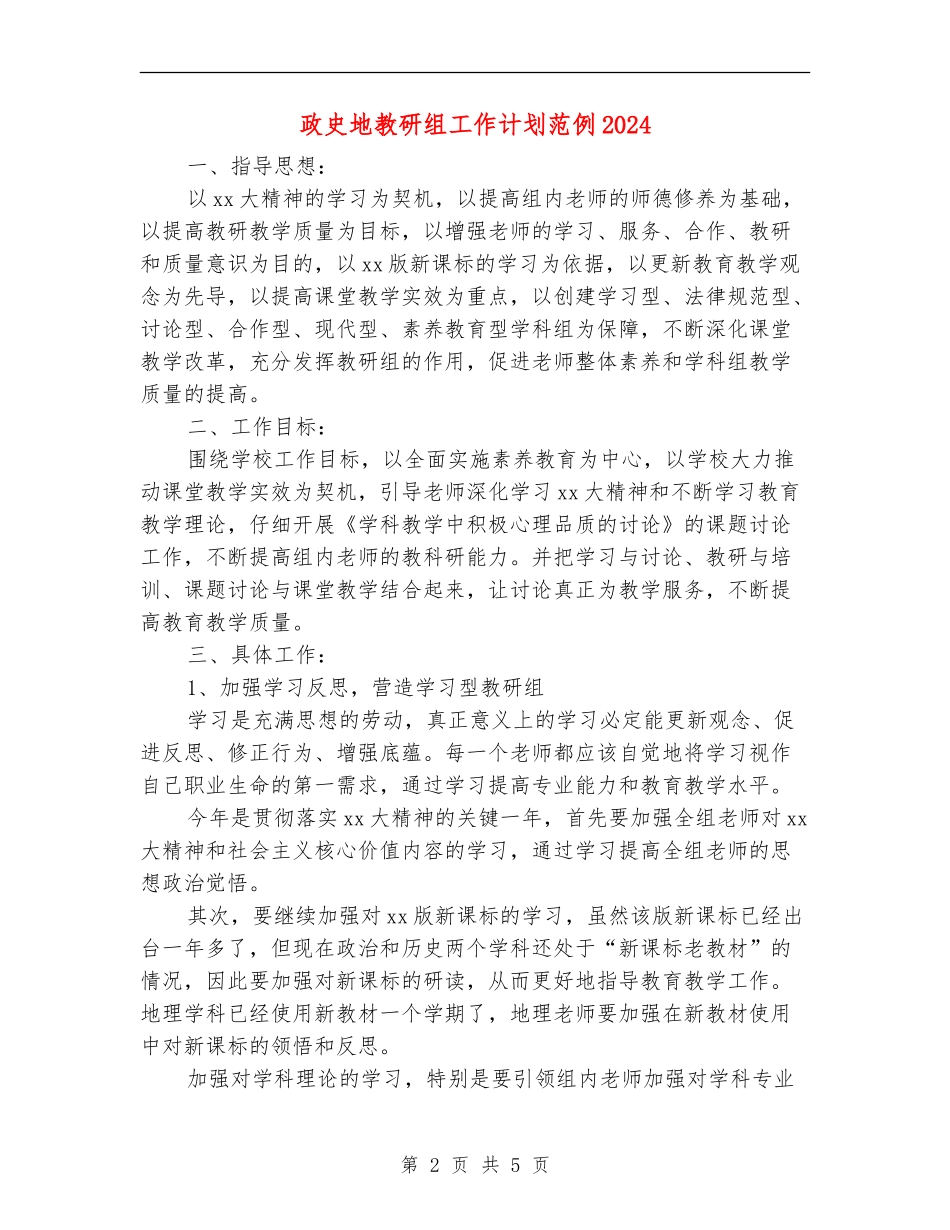 政史地教研组工作计划范例2024

一、指导思想：

以xx大精神的学习为契机，以提高组内老师的师德修养为基础，以提高教研教学质量为目标，以增强老师的学习、服务、合作、教研和质量意识为目的，以xx版新课标的学习为依据，以更新教育教学观念为先导，以提高课堂教学实效为重点，以创建学习型、法律规范型、讨论型、合作型、现代型、素养教育型学科组为保障，不断深化课堂教学改革，充分发挥教研组的作用，促进老师整体素养和学科组教学质量的提高。

二、工作目标：

围绕学校工作目标，以全面实施素养教育为中心，以学校大力推动课堂教学实效为契机，引导老师深化学习xx大精神和不断学习教育教学理论，仔细开展《学科教学中积极心理品质的讨论》的课题讨论工作，不断提高组内老师的教科研能力。并把学习与讨论、教研与培训、课题讨论与课堂教学结合起来，让讨论真正为教学服务，不断提高教育教学质量。

三、具体工作：

1、加强学习反思，营造学习型教研组

学习是充满思想的劳动，真正意义上的学习必定能更新观念、促进反思、修正行为、增强底蕴。每一个老师都应该自觉地将学习视作自己职业生命的第一需求，通过学习提高专业能力和教育教学水平。

今年是贯彻落实xx大精神的关键一年，首先要加强全组老师对xx大精神和社会主义核心价值内容的学习，通过学习提高全组老师的思想政治觉悟。

其次，要继续加强对xx版新课标的学习，虽然该版新课标已经出台一年多了，但现在政治和历史两个学科还处于“新课标老教材”的情况，因此要加强对新课标的研读，从而更好地指导教育教学工作。地理学科已经使用新教材一个学期了，地理老师要加强在新教材使用中对新课标的领悟和反思。

加强对学科理论的学习，特别是要引领组内老师加强对学科专业

第 2 页 共 5 页